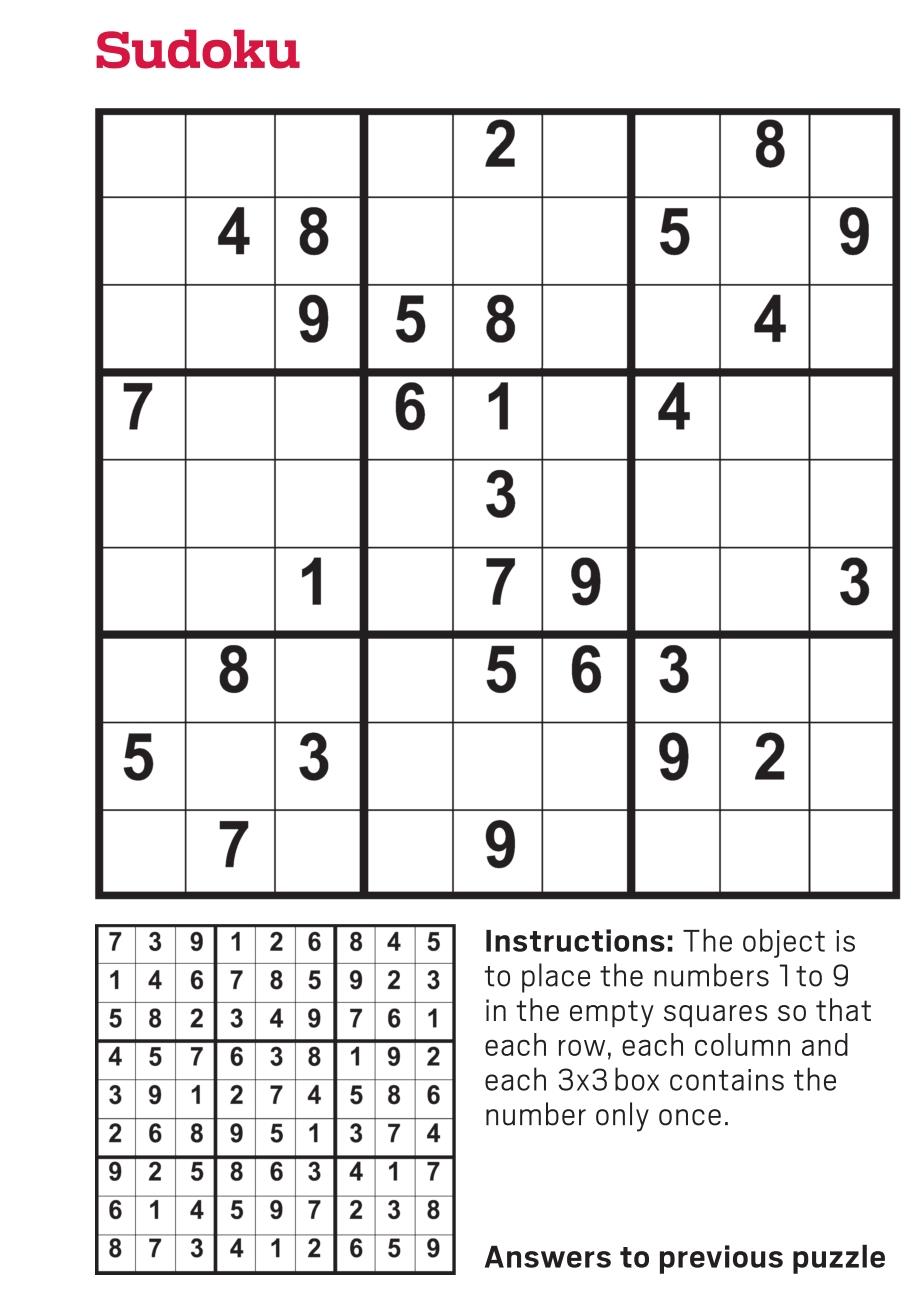 Sudoku

| | | | | | | | | |
|---|---|---|---|---|---|---|---|---|
| | | | | 2 | | | 8 | |
| | 4 | 8 | | | | 5 | | 9 |
| | | 9 | 5 | 8 | | | 4 | |
| 7 | | | 6 | 1 | | 4 | | |
| | | | | 3 | | | | |
| | | 1 | | 7 | 9 | | | 3 |
| | 8 | | | 5 | 6 | 3 | | |
| 5 | | 3 | | | | 9 | 2 | |
| | 7 | | | 9 | | | | |

| | | | | | | | | |
|---|---|---|---|---|---|---|---|---|
| 7 | 3 | 9 | 1 | 2 | 6 | 8 | 4 | 5 |
| 1 | 4 | 6 | 7 | 8 | 5 | 9 | 2 | 3 |
| 5 | 8 | 2 | 3 | 4 | 9 | 7 | 6 | 1 |
| 4 | 5 | 7 | 6 | 3 | 8 | 1 | 9 | 2 |
| 3 | 9 | 1 | 2 | 7 | 4 | 5 | 8 | 6 |
| 2 | 6 | 8 | 9 | 5 | 1 | 3 | 7 | 4 |
| 9 | 2 | 5 | 8 | 6 | 3 | 4 | 1 | 7 |
| 6 | 1 | 4 | 5 | 9 | 7 | 2 | 3 | 8 |
| 8 | 7 | 3 | 4 | 1 | 2 | 6 | 5 | 9 |

**Instructions:** The object is to place the numbers 1 to 9 in the empty squares so that each row, each column and each 3x3 box contains the number only once.

**Answers to previous puzzle**